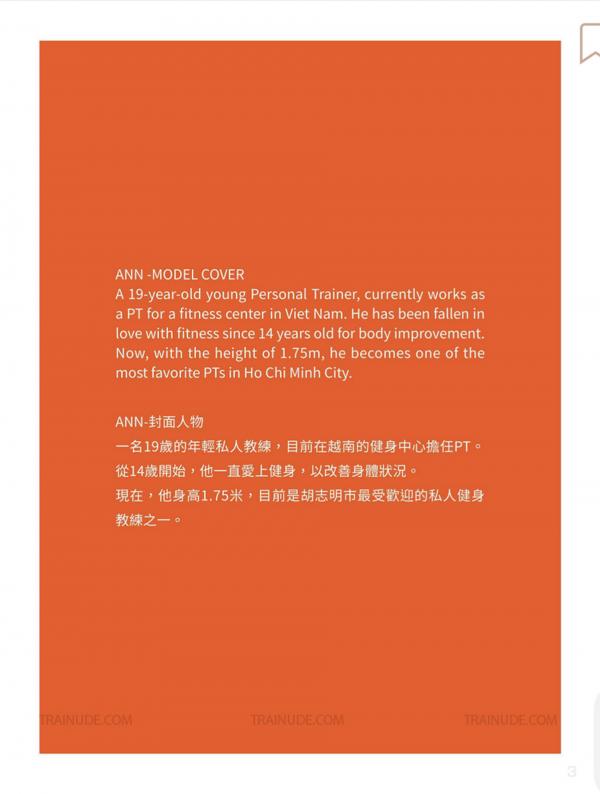 ANN -MODEL COVER
A 19-year-old young Personal Trainer, currently works as a PT for a fitness center in Viet Nam. He has been fallen in love with fitness since 14 years old for body improvement. Now, with the height of 1.75m, he becomes one of the most favorite PTs in Ho Chi Minh City.

ANN-封面人物
一名19歲的年輕私人教練，目前在越南的健身中心擔任PT。
從14歲開始，他一直愛上健身，以改善身體狀況。
現在，他身高1.75米，目前是胡志明市最受歡迎的私人健身教練之一。

TRAINUDE.COM TRAINUDE.COM TRAINUDE.COM

3